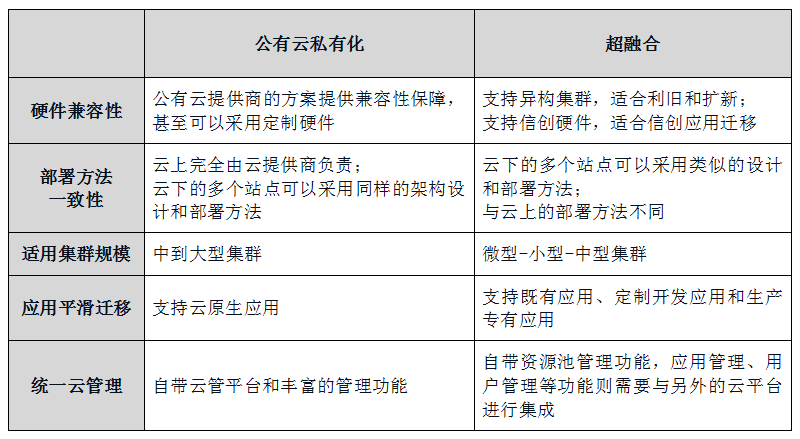 | | 公有云私有化 | 超融合 |
|---|---|---|
| 硬件兼容性 | 公有云提供商的方案提供兼容性保障，甚至可以采用定制硬件 | 支持异构集群，适合利旧和扩新；支持信创硬件，适合信创应用迁移 |
| 部署方法一致性 | 云上完全由云提供商负责；云下的多个站点可以采用同样的架构设计和部署方法 | 云下的多个站点可以采用类似的设计和部署方法；与云上的部署方法不同 |
| 适用集群规模 | 中到大型集群 | 微型-小型-中型集群 |
| 应用平滑迁移 | 支持云原生应用 | 支持既有应用、定制开发应用和生产专有应用 |
| 统一云管理 | 自带云管平台和丰富的管理功能 | 自带资源池管理功能，应用管理、用户管理等功能则需要与另外的云平台进行集成 |